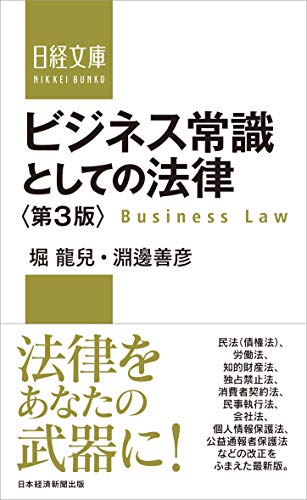 日経文庫
NIKKEI BUNKO

ビジネス常識としての法律
〈第3版〉 Business Law

堀 龍兒・淵邊善彦

法律をあなたの武器に!

民法(債権法)、労働法、知的財産法、独占禁止法、消費者契約法、民事執行法、会社法、個人情報保護法、公益通報者保護法などの改正をふまえた最新版。

日本経済新聞出版